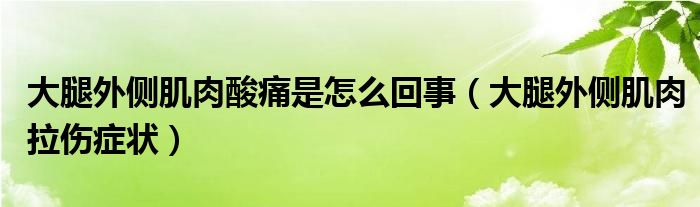 大腿外侧肌肉酸痛是怎么回事（大腿外侧肌肉拉伤症状）